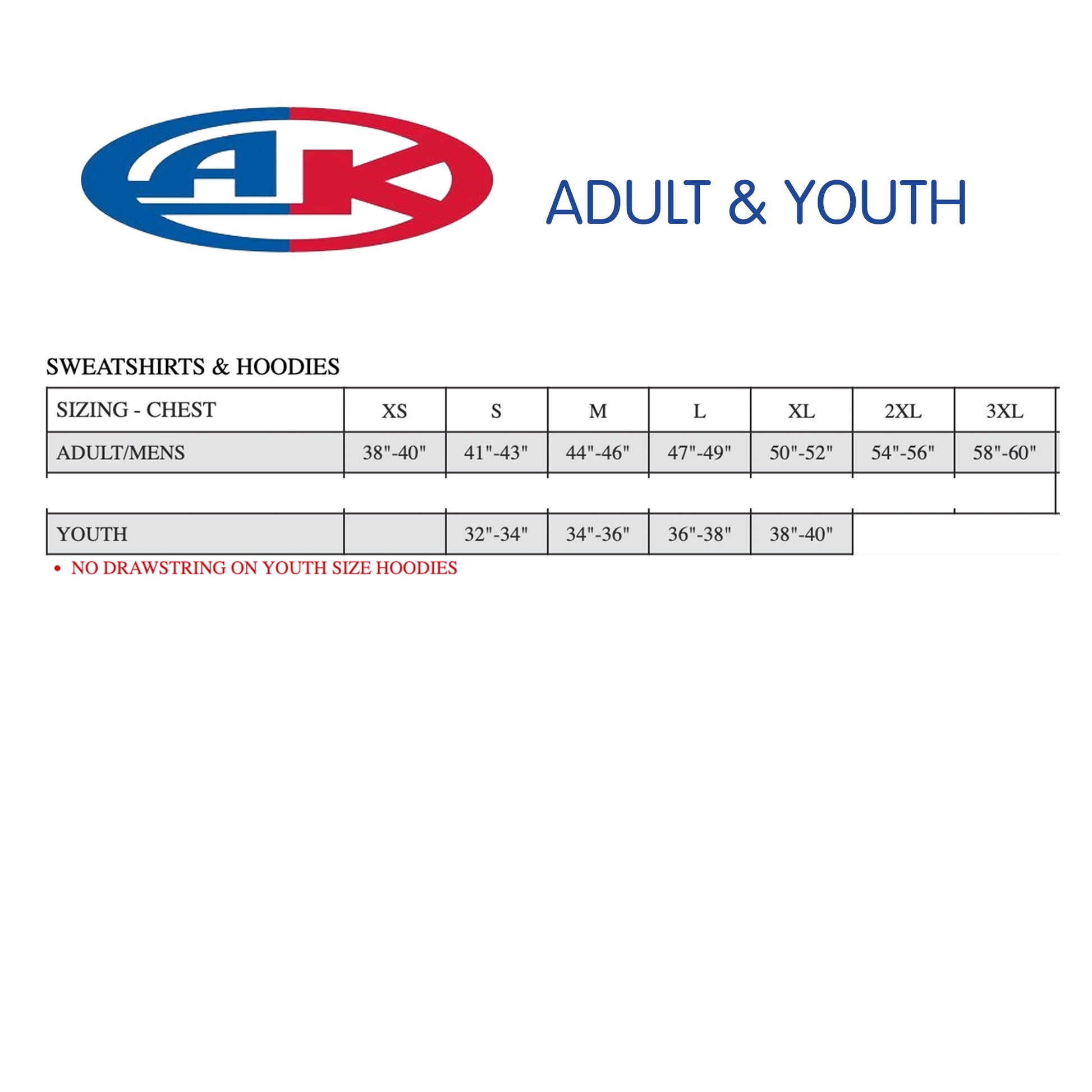 AK

ADULT & YOUTH

SWEATSHIRTS & HOODIES

| SIZING - CHEST | XS | S | M | L | XL | 2XL | 3XL |
|---|---|---|---|---|---|---|---|
| ADULT/MENS | 38"-40" | 41"-43" | 44"-46" | 47"-49" | 50"-52" | 54"-56" | 58"-60" |
| | | | | | | | |
| YOUTH | | 32"-34" | 34"-36" | 36"-38" | 38"-40" | | |

• NO DRAWSTRING ON YOUTH SIZE HOODIES